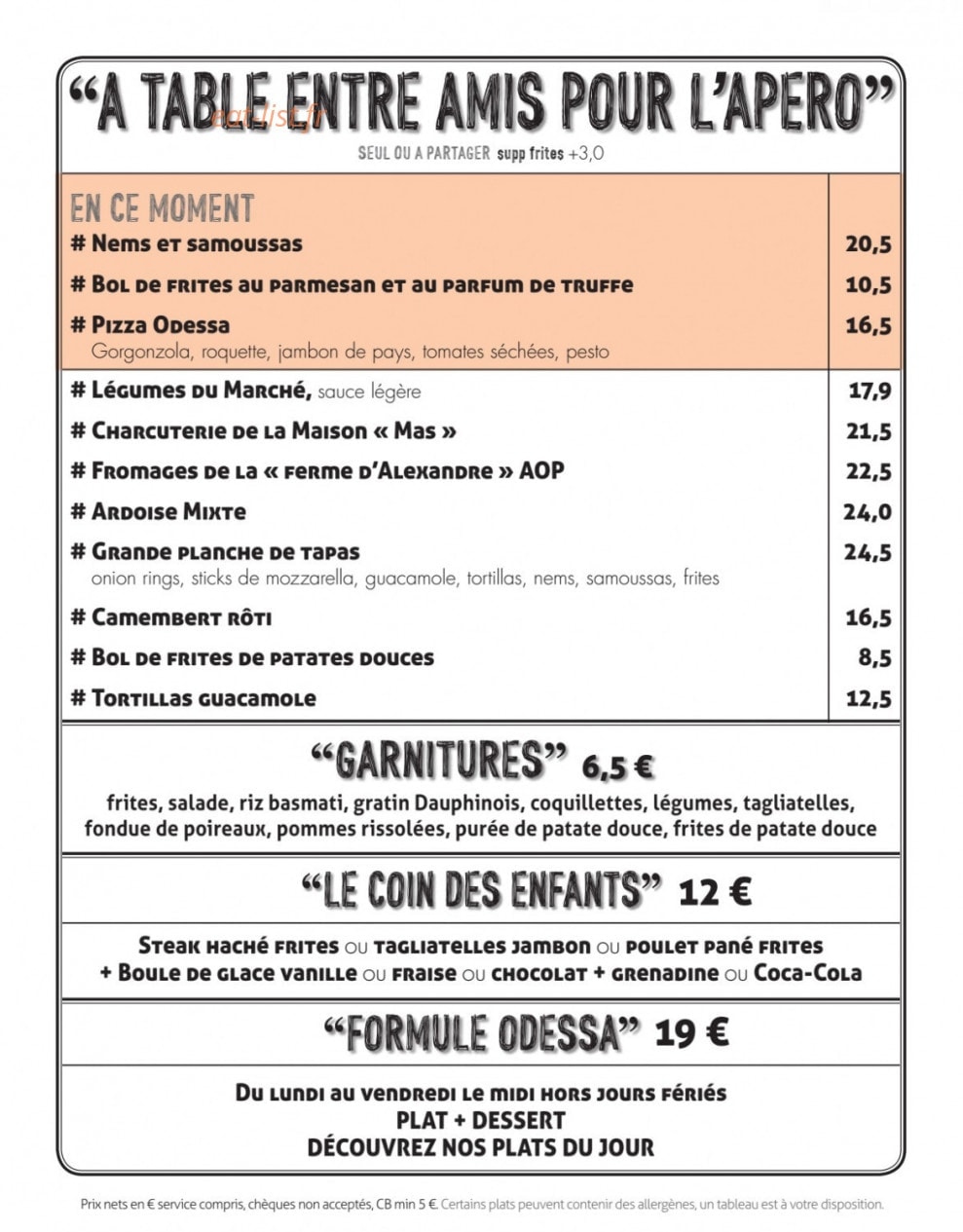 "A TABLE ENTRE AMIS POUR L'APERO"
SEUL OU A PARTAGER supp frites +3,0

EN CE MOMENT
# Nems et samoussas 20,5
# Bol de frites au parmesan et au parfum de truffe 10,5
# Pizza Odessa 16,5
Gorgonzola, roquette, jambon de pays, tomates séchées, pesto
# Légumes du Marché, sauce légère 17,9
# Charcuterie de la Maison « Mas » 21,5
# Fromages de la « ferme d'Alexandre » AOP 22,5
# Ardoise Mixte 24,0
# Grande planche de tapas 24,5
onion rings, sticks de mozzarella, guacamole, tortillas, nems, samoussas, frites
# Camembert rôti 16,5
# Bol de frites de patates douces 8,5
# Tortillas guacamole 12,5

"GARNITURES" 6,5 €
frites, salade, riz basmati, gratin Dauphinois, coquillettes, légumes, tagliatelles, fondue de poireaux, pommes rissolées, purée de patate douce, frites de patate douce

"LE COIN DES ENFANTS" 12 €
Steak haché frites ou tagliatelles jambon ou poulet pané frites
+ Boule de glace vanille ou fraise ou chocolat + grenadine ou Coca-Cola

"FORMULE ODESSA" 19 €
Du lundi au vendredi le midi hors jours fériés
PLAT + DESSERT
DÉCOUVREZ NOS PLATS DU JOUR

Prix nets en € service compris, chèques non acceptés, CB min 5 €. Certains plats peuvent contenir des allergènes, un tableau est à votre disposition.

eat-list.fr